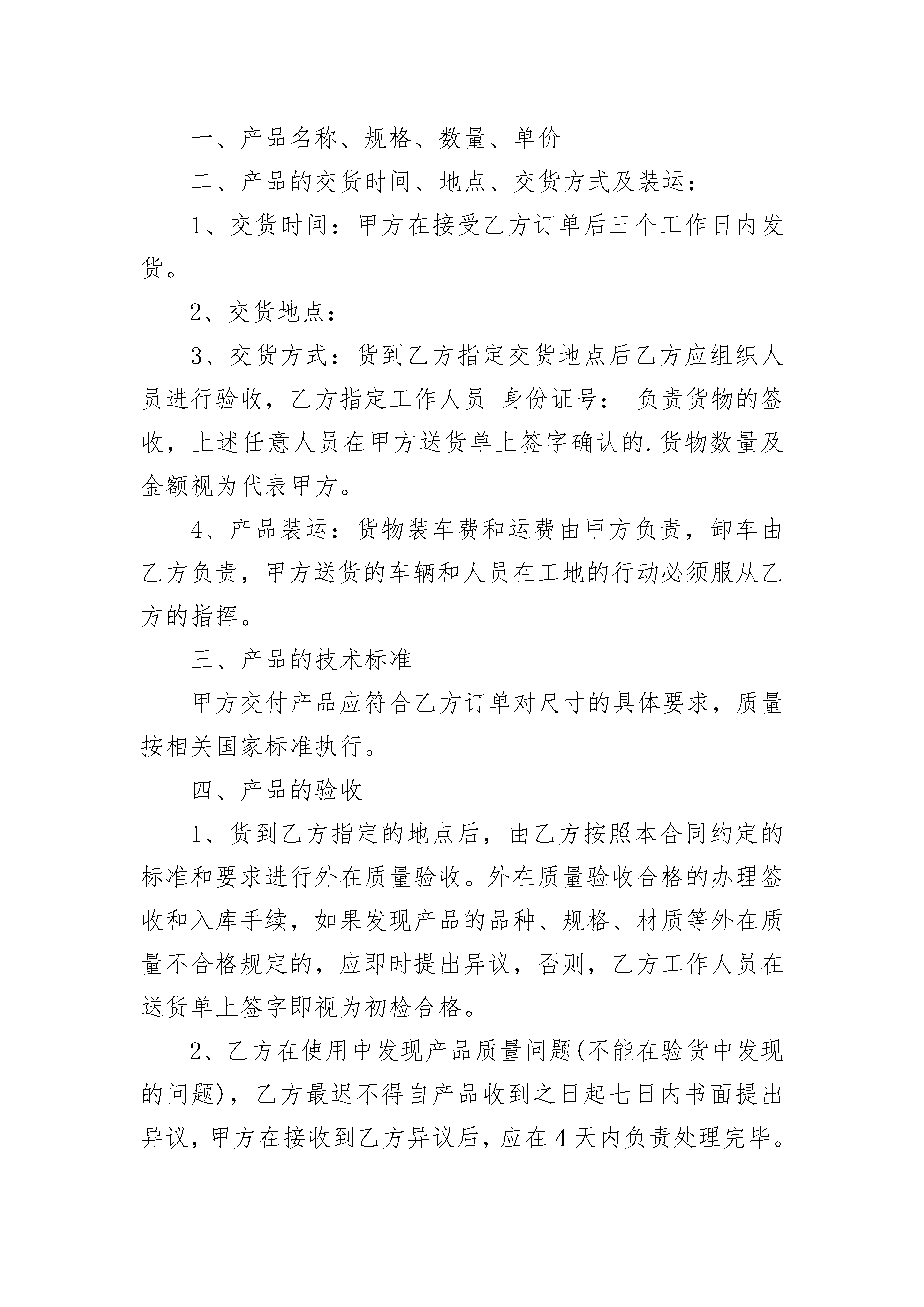 一、产品名称、规格、数量、单价

二、产品的交货时间、地点、交货方式及装运：

1、交货时间：甲方在接受乙方订单后三个工作日内发货。

2、交货地点：

3、交货方式：货到乙方指定交货地点后乙方应组织人员进行验收，乙方指定工作人员 身份证号： 负责货物的签收，上述任意人员在甲方送货单上签字确认的.货物数量及金额视为代表甲方。

4、产品装运：货物装车费和运费由甲方负责，卸车由乙方负责，甲方送货的车辆和人员在工地的行动必须服从乙方的指挥。

三、产品的技术标准

甲方交付产品应符合乙方订单对尺寸的具体要求，质量按相关国家标准执行。

四、产品的验收

1、货到乙方指定的地点后，由乙方按照本合同约定的标准和要求进行外在质量验收。外在质量验收合格的办理签收和入库手续，如果发现产品的品种、规格、材质等外在质量不合格规定的，应即时提出异议，否则，乙方工作人员在送货单上签字即视为初检合格。

2、乙方在使用中发现产品质量问题(不能在验货中发现的问题)，乙方最迟不得自产品收到之日起七日内书面提出异议，甲方在接收到乙方异议后，应在4天内负责处理完毕。